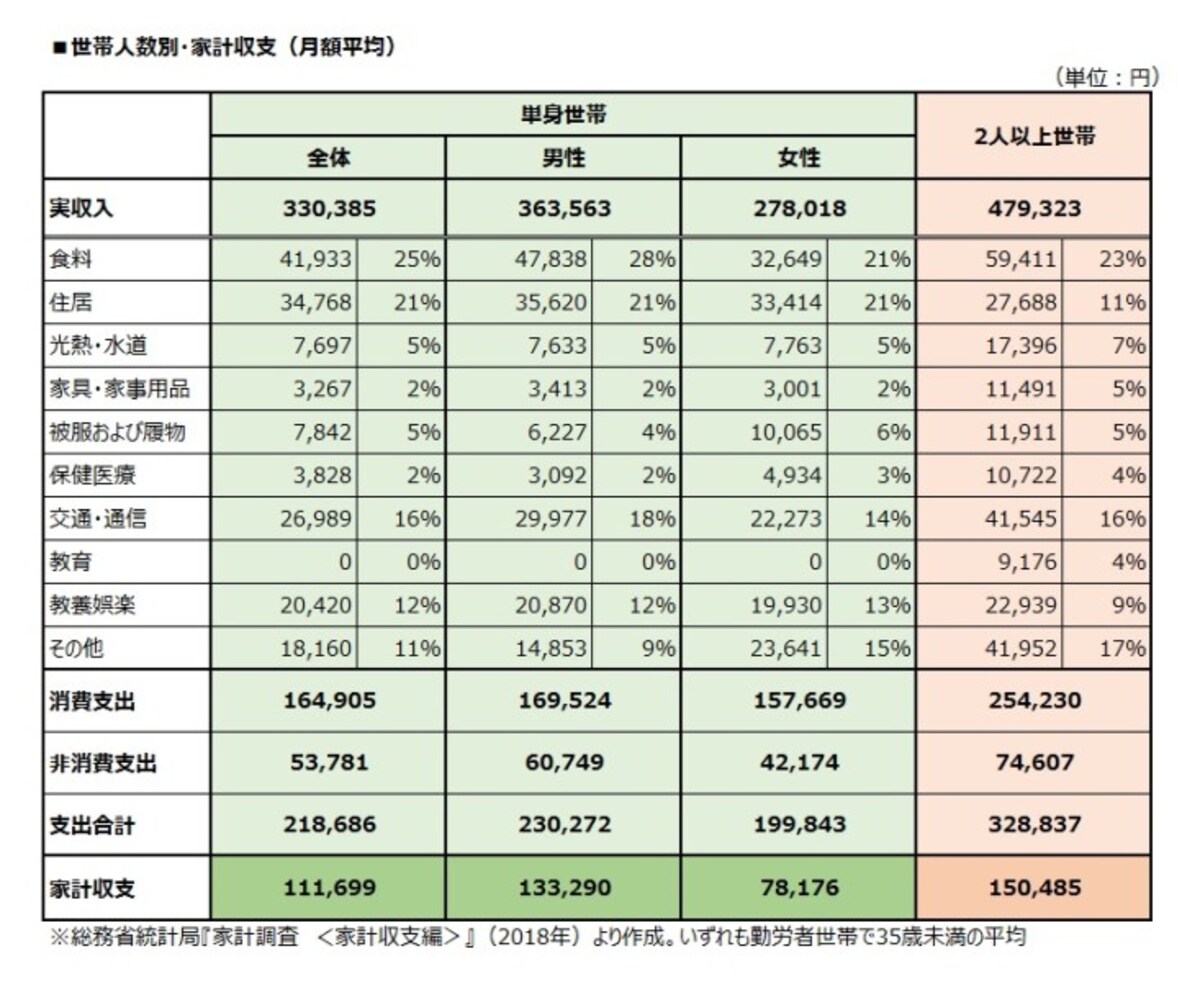 ■世帯人数別・家計収支（月額平均）

（単位：円）

| | 単身世帯 | | | | | | 2人以上世帯 | |
|---|---|---|---|---|---|---|---|---|
| | 全体 | | 男性 | | 女性 | | | |
| 実収入 | 330,385 | | 363,563 | | 278,018 | | 479,323 | |
| 食料 | 41,933 | 25% | 47,838 | 28% | 32,649 | 21% | 59,411 | 23% |
| 住居 | 34,768 | 21% | 35,620 | 21% | 33,414 | 21% | 27,688 | 11% |
| 光熱・水道 | 7,697 | 5% | 7,633 | 5% | 7,763 | 5% | 17,396 | 7% |
| 家具・家事用品 | 3,267 | 2% | 3,413 | 2% | 3,001 | 2% | 11,491 | 5% |
| 被服および履物 | 7,842 | 5% | 6,227 | 4% | 10,065 | 6% | 11,911 | 5% |
| 保健医療 | 3,828 | 2% | 3,092 | 2% | 4,934 | 3% | 10,722 | 4% |
| 交通・通信 | 26,989 | 16% | 29,977 | 18% | 22,273 | 14% | 41,545 | 16% |
| 教育 | 0 | 0% | 0 | 0% | 0 | 0% | 9,176 | 4% |
| 教養娯楽 | 20,420 | 12% | 20,870 | 12% | 19,930 | 13% | 22,939 | 9% |
| その他 | 18,160 | 11% | 14,853 | 9% | 23,641 | 15% | 41,952 | 17% |
| 消費支出 | 164,905 | | 169,524 | | 157,669 | | 254,230 | |
| 非消費支出 | 53,781 | | 60,749 | | 42,174 | | 74,607 | |
| 支出合計 | 218,686 | | 230,272 | | 199,843 | | 328,837 | |
| 家計収支 | 111,699 | | 133,290 | | 78,176 | | 150,485 | |

※総務省統計局『家計調査　＜家計収支編＞』（2018年）より作成。いずれも勤労者世帯で35歳未満の平均